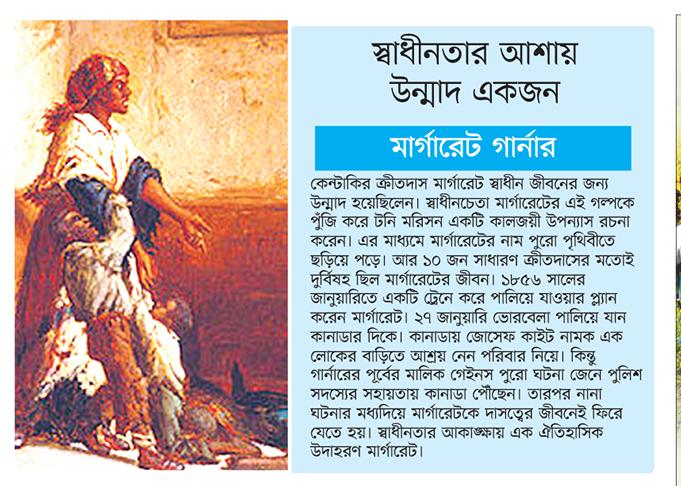 স্বাধীনতার আশায় উন্মাদ একজন

মার্গারেট গার্নার

কেন্টাকির ক্রীতদাস মার্গারেট স্বাধীন জীবনের জন্য উন্মাদ হয়েছিলেন। স্বাধীনচেতা মার্গারেটের এই গল্পকে পুঁজি করে টনি মরিসন একটি কালজয়ী উপন্যাস রচনা করেন। এর মাধ্যমে মার্গারেটের নাম পুরো পৃথিবীতে ছড়িয়ে পড়ে। আর ১০ জন সাধারণ ক্রীতদাসের মতোই দুর্বিষহ ছিল মার্গারেটের জীবন। ১৮৫৬ সালের জানুয়ারিতে একটি ট্রেনে করে পালিয়ে যাওয়ার প্ল্যান করেন মার্গারেট। ২৭ জানুয়ারি ভোরবেলা পালিয়ে যান কানাডার দিকে। কানাডায় জোসেফ কাইট নামক এক লোকের বাড়িতে আশ্রয় নেন পরিবার নিয়ে। কিন্তু গার্নারের পূর্বের মালিক গেইনস পুরো ঘটনা জেনে পুলিশ সদস্যের সহায়তায় কানাডা পৌঁছেন। তারপর নানা ঘটনার মধ্যদিয়ে মার্গারেটকে দাসত্বের জীবনেই ফিরে যেতে হয়। স্বাধীনতার আকাঙ্ক্ষায় এক ঐতিহাসিক উদাহরণ মার্গারেট।